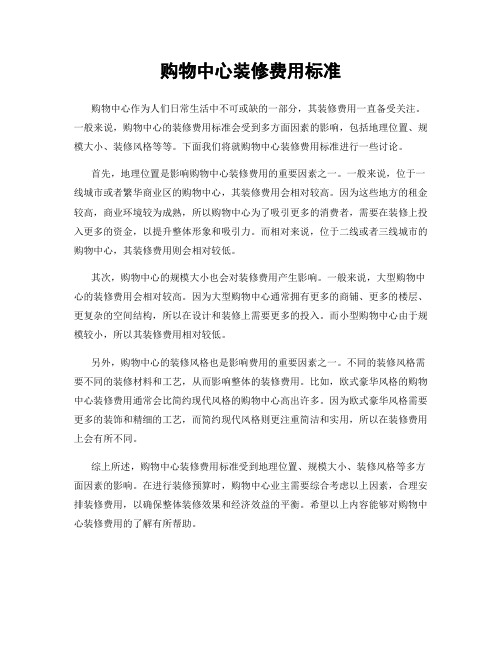 购物中心装修费用标准

购物中心作为人们日常生活中不可或缺的一部分，其装修费用一直备受关注。一般来说，购物中心的装修费用标准会受到多方面因素的影响，包括地理位置、规模大小、装修风格等等。下面我们将就购物中心装修费用标准进行一些讨论。

首先，地理位置是影响购物中心装修费用的重要因素之一。一般来说，位于一线城市或者繁华商业区的购物中心，其装修费用会相对较高。因为这些地方的租金较高，商业环境较为成熟，所以购物中心为了吸引更多的消费者，需要在装修上投入更多的资金，以提升整体形象和吸引力。而相对来说，位于二线或者三线城市的购物中心，其装修费用则会相对较低。

其次，购物中心的规模大小也会对装修费用产生影响。一般来说，大型购物中心的装修费用会相对较高。因为大型购物中心通常拥有更多的商铺、更多的楼层、更复杂的空间结构，所以在设计和装修上需要更多的投入。而小型购物中心由于规模较小，所以其装修费用相对较低。

另外，购物中心的装修风格也是影响费用的重要因素之一。不同的装修风格需要不同的装修材料和工艺，从而影响整体的装修费用。比如，欧式豪华风格的购物中心装修费用通常会比简约现代风格的购物中心高出许多。因为欧式豪华风格需要更多的装饰和精细的工艺，而简约现代风格则更注重简洁和实用，所以在装修费用上会有所不同。

综上所述，购物中心装修费用标准受到地理位置、规模大小、装修风格等多方面因素的影响。在进行装修预算时，购物中心业主需要综合考虑以上因素，合理安排装修费用，以确保整体装修效果和经济效益的平衡。希望以上内容能够对购物中心装修费用的了解有所帮助。